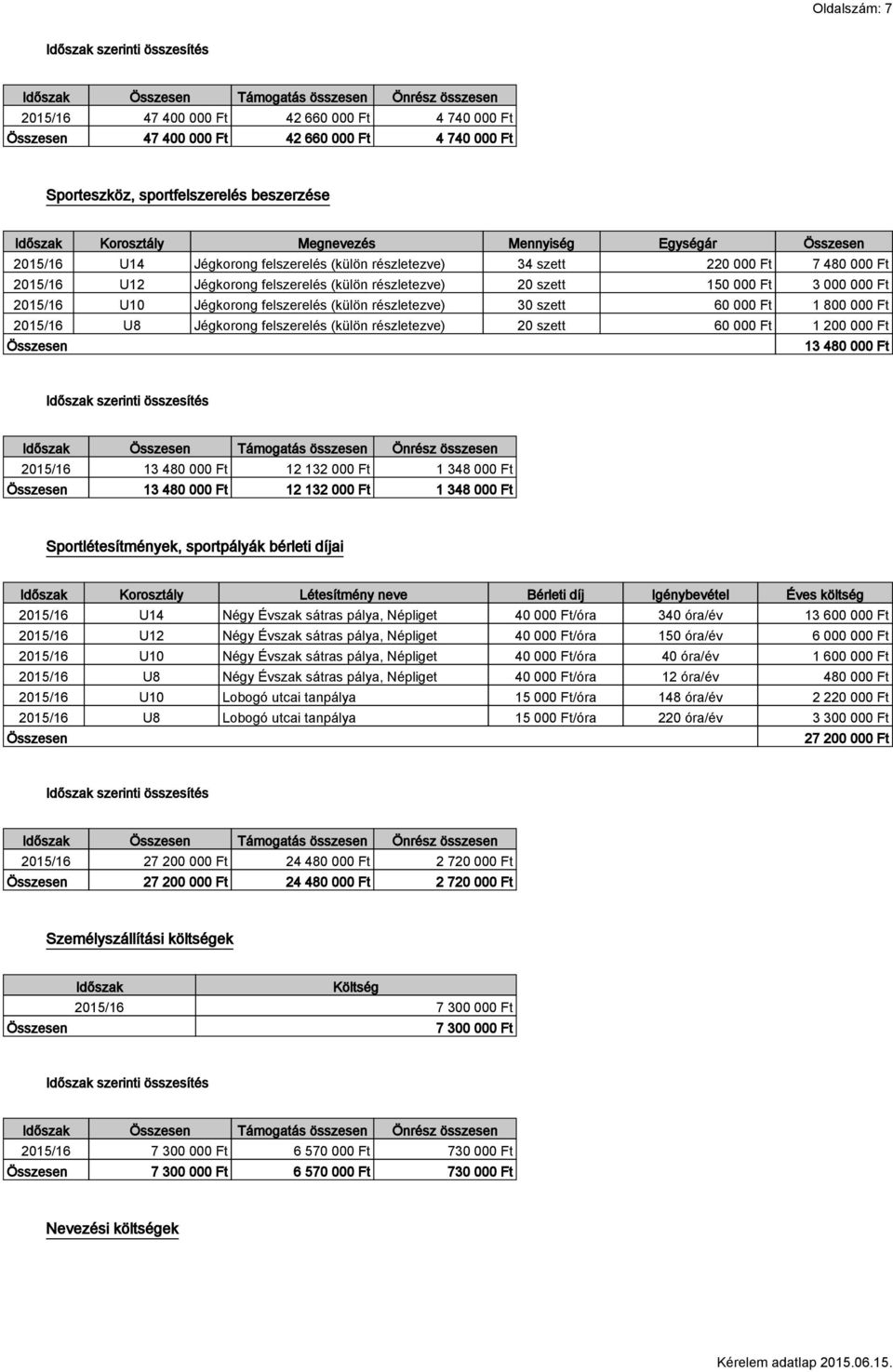 Oldalszám: 7

Időszak szerinti összesítés

| Időszak | Összesen | Támogatás összesen | Önrész összesen |
|---|---|---|---|
| 2015/16 | 47 400 000 Ft | 42 660 000 Ft | 4 740 000 Ft |
| Összesen | 47 400 000 Ft | 42 660 000 Ft | 4 740 000 Ft |

Sporteszköz, sportfelszerelés beszerzése

| Időszak | Korosztály | Megnevezés | Mennyiség | Egységár | Összesen |
|---|---|---|---|---|---|
| 2015/16 | U14 | Jégkorong felszerelés (külön részletezve) | 34 szett | 220 000 Ft | 7 480 000 Ft |
| 2015/16 | U12 | Jégkorong felszerelés (külön részletezve) | 20 szett | 150 000 Ft | 3 000 000 Ft |
| 2015/16 | U10 | Jégkorong felszerelés (külön részletezve) | 30 szett | 60 000 Ft | 1 800 000 Ft |
| 2015/16 | U8 | Jégkorong felszerelés (külön részletezve) | 20 szett | 60 000 Ft | 1 200 000 Ft |
| Összesen | | | | | 13 480 000 Ft |

Időszak szerinti összesítés

| Időszak | Összesen | Támogatás összesen | Önrész összesen |
|---|---|---|---|
| 2015/16 | 13 480 000 Ft | 12 132 000 Ft | 1 348 000 Ft |
| Összesen | 13 480 000 Ft | 12 132 000 Ft | 1 348 000 Ft |

Sportlétesítmények, sportpályák bérleti díjai

| Időszak | Korosztály | Létesítmény neve | Bérleti díj | Igénybevétel | Éves költség |
|---|---|---|---|---|---|
| 2015/16 | U14 | Négy Évszak sátras pálya, Népliget | 40 000 Ft/óra | 340 óra/év | 13 600 000 Ft |
| 2015/16 | U12 | Négy Évszak sátras pálya, Népliget | 40 000 Ft/óra | 150 óra/év | 6 000 000 Ft |
| 2015/16 | U10 | Négy Évszak sátras pálya, Népliget | 40 000 Ft/óra | 40 óra/év | 1 600 000 Ft |
| 2015/16 | U8 | Négy Évszak sátras pálya, Népliget | 40 000 Ft/óra | 12 óra/év | 480 000 Ft |
| 2015/16 | U10 | Lobogó utcai tanpálya | 15 000 Ft/óra | 148 óra/év | 2 220 000 Ft |
| 2015/16 | U8 | Lobogó utcai tanpálya | 15 000 Ft/óra | 220 óra/év | 3 300 000 Ft |
| Összesen | | | | | 27 200 000 Ft |

Időszak szerinti összesítés

| Időszak | Összesen | Támogatás összesen | Önrész összesen |
|---|---|---|---|
| 2015/16 | 27 200 000 Ft | 24 480 000 Ft | 2 720 000 Ft |
| Összesen | 27 200 000 Ft | 24 480 000 Ft | 2 720 000 Ft |

Személyszállítási költségek

| Időszak | Költség |
|---|---|
| 2015/16 | 7 300 000 Ft |
| Összesen | 7 300 000 Ft |

Időszak szerinti összesítés

| Időszak | Összesen | Támogatás összesen | Önrész összesen |
|---|---|---|---|
| 2015/16 | 7 300 000 Ft | 6 570 000 Ft | 730 000 Ft |
| Összesen | 7 300 000 Ft | 6 570 000 Ft | 730 000 Ft |

Nevezési költségek

Kérelem adatlap 2015.06.15.